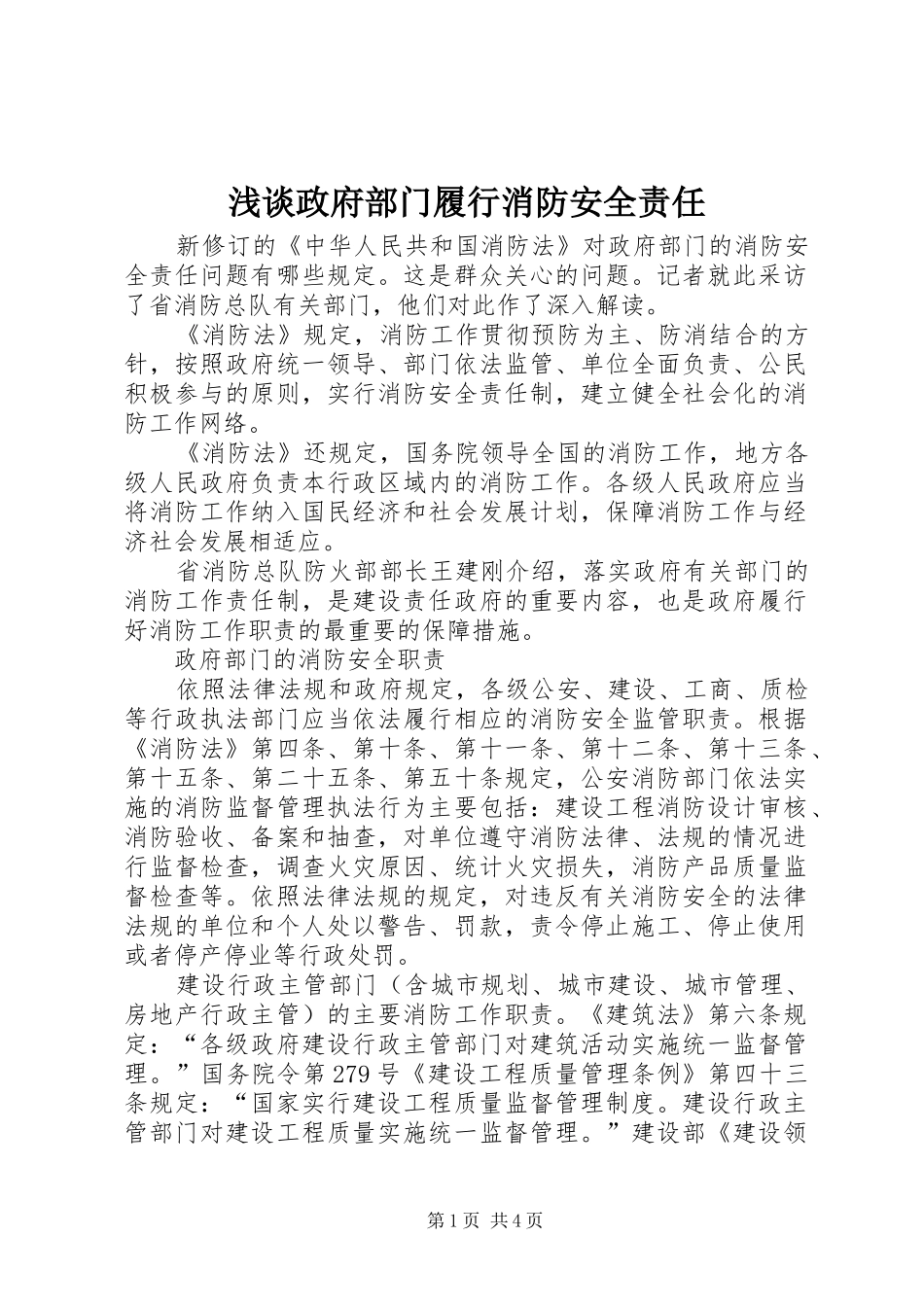 浅谈政府部门履行消防安全责任

新修订的《中华人民共和国消防法》对政府部门的消防安全责任问题有哪些规定。这是群众关心的问题。记者就此采访了省消防总队有关部门，他们对此作了深入解读。

《消防法》规定，消防工作贯彻预防为主、防消结合的方针，按照政府统一领导、部门依法监管、单位全面负责、公民积极参与的原则，实行消防安全责任制，建立健全社会化的消防工作网络。

《消防法》还规定，国务院领导全国的消防工作，地方各级人民政府负责本行政区域内的消防工作。各级人民政府应当将消防工作纳入国民经济和社会发展计划，保障消防工作与经济社会发展相适应。

省消防总队防火部部长王建刚介绍，落实政府有关部门的消防工作责任制，是建设责任政府的重要内容，也是政府履行好消防工作职责的最重要的保障措施。

政府部门的消防安全职责

依照法律法规和政府规定，各级公安、建设、工商、质检等行政执法部门应当依法履行相应的消防安全监管职责。根据《消防法》第四条、第十条、第十一条、第十二条、第十三条、第十五条、第二十五条、第五十条规定，公安消防部门依法实施的消防监督管理执法行为主要包括：建设工程消防设计审核、消防验收、备案和抽查，对单位遵守消防法律、法规的情况进行监督检查，调查火灾原因、统计火灾损失，消防产品质量监督检查等。依照法律法规的规定，对违反有关消防安全的法律法规的单位和个人处以警告、罚款，责令停止施工、停止使用或者停产停业等行政处罚。

建设行政主管部门（含城市规划、城市建设、城市管理、房地产行政主管）的主要消防工作职责。《建筑法》第六条规定：“各级政府建设行政主管部门对建筑活动实施统一监督管理。”国务院令第279号《建设工程质量管理条例》第四十三条规定：“国家实行建设工程质量监督管理制度。建设行政主管部门对建设工程质量实施统一监督管理。”建设部《建设领

第1页 共4页